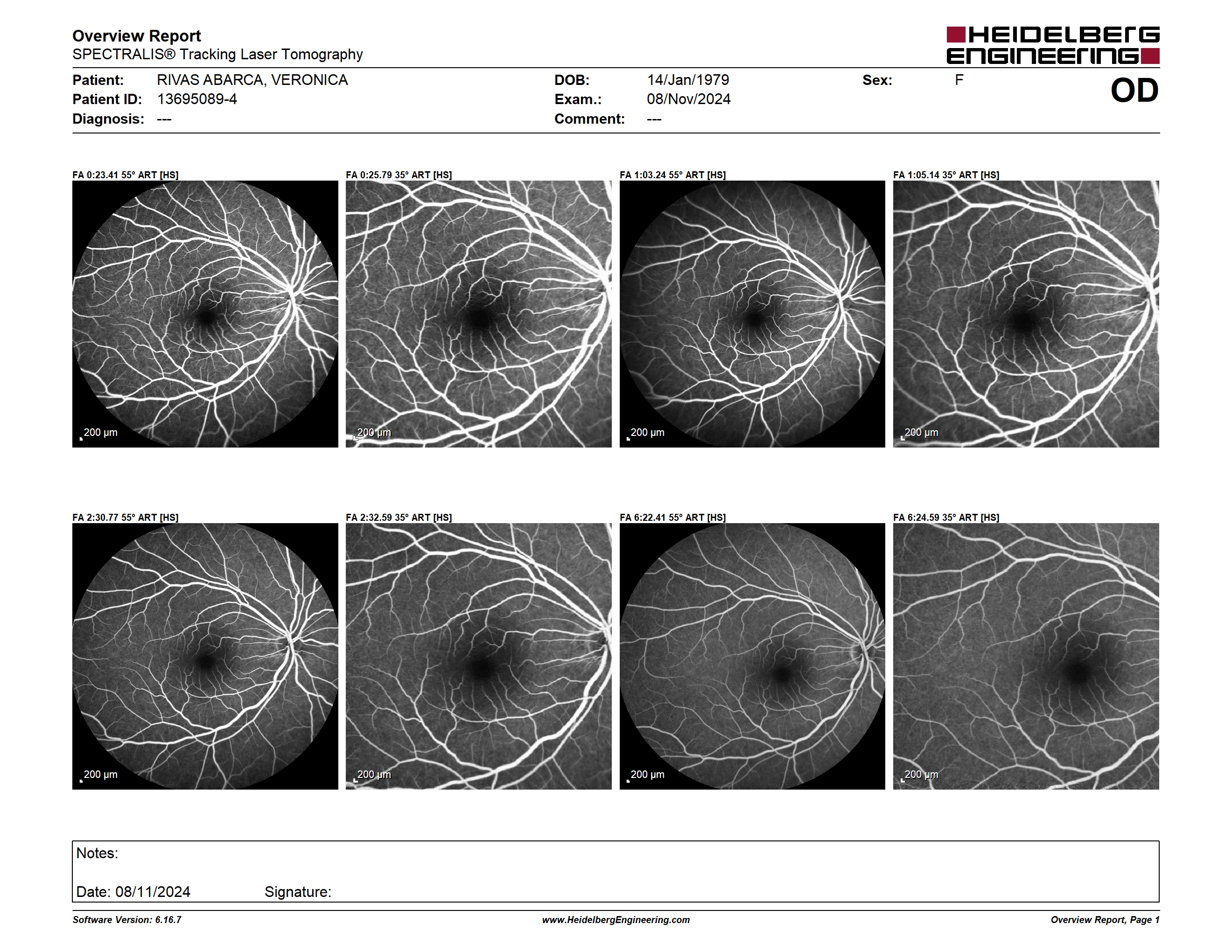 Overview Report
SPECTRALIS® Tracking Laser Tomography

HEIDELBERG ENGINEERING

Patient: RIVAS ABARCA, VERONICA
Patient ID: 13695089-4
Diagnosis: ---

DOB: 14/Jan/1979
Exam.: 08/Nov/2024
Comment: ---

Sex: F

OD

FA 0:23.41 55° ART [HS]
200 µm

FA 0:25.79 35° ART [HS]
200 µm

FA 1:03.24 55° ART [HS]
200 µm

FA 1:05.14 35° ART [HS]
200 µm

FA 2:30.77 55° ART [HS]
200 µm

FA 2:32.59 35° ART [HS]
200 µm

FA 6:22.41 55° ART [HS]
200 µm

FA 6:24.59 35° ART [HS]
200 µm

Notes:

Date: 08/11/2024 Signature:

Software Version: 6.16.7
www.HeidelbergEngineering.com
Overview Report, Page 1